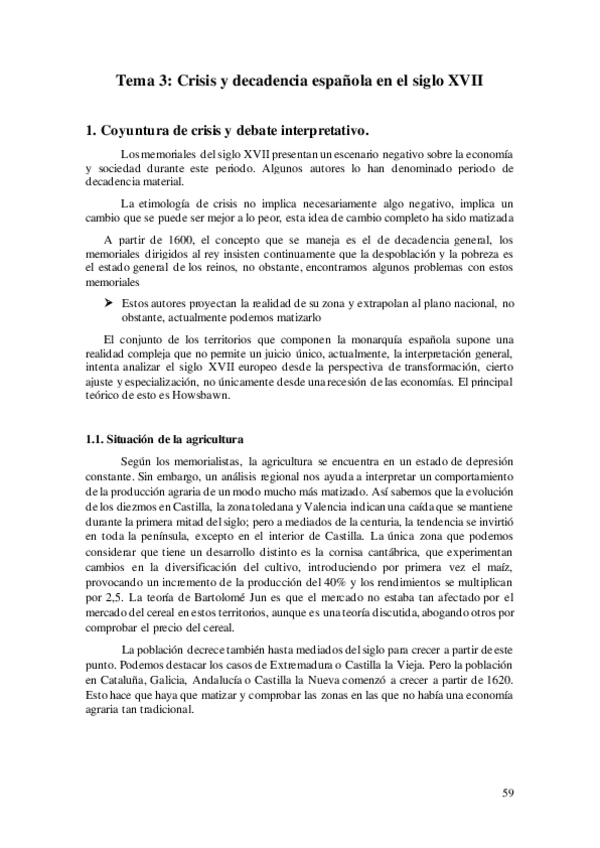 Tema 3: Crisis y decadencia española en el siglo XVII

1. Coyuntura de crisis y debate interpretativo.

Los memoriales del siglo XVII presentan un escenario negativo sobre la economía y sociedad durante este periodo. Algunos autores lo han denominado periodo de decadencia material.

La etimología de crisis no implica necesariamente algo negativo, implica un cambio que se puede ser mejor a lo peor, esta idea de cambio completo ha sido matizada

A partir de 1600, el concepto que se maneja es el de decadencia general, los memoriales dirigidos al rey insisten continuamente que la despoblación y la pobreza es el estado general de los reinos, no obstante, encontramos algunos problemas con estos memoriales

➤ Estos autores proyectan la realidad de su zona y extrapolan al plano nacional, no obstante, actualmente podemos matizarlo

El conjunto de los territorios que componen la monarquía española supone una realidad compleja que no permite un juicio único, actualmente, la interpretación general, intenta analizar el siglo XVII europeo desde la perspectiva de transformación, cierto ajuste y especialización, no únicamente desde una recesión de las economías. El principal teórico de esto es Howsbawn.

1.1. Situación de la agricultura

Según los memorialistas, la agricultura se encuentra en un estado de depresión constante. Sin embargo, un análisis regional nos ayuda a interpretar un comportamiento de la producción agraria de un modo mucho más matizado. Así sabemos que la evolución de los diezmos en Castilla, la zona toledana y Valencia indican una caída que se mantiene durante la primera mitad del siglo; pero a mediados de la centuria, la tendencia se invirtió en toda la península, excepto en el interior de Castilla. La única zona que podemos considerar que tiene un desarrollo distinto es la cornisa cantábrica, que experimentan cambios en la diversificación del cultivo, introduciendo por primera vez el maíz, provocando un incremento de la producción del 40% y los rendimientos se multiplican por 2,5. La teoría de Bartolomé Jun es que el mercado no estaba tan afectado por el mercado del cereal en estos territorios, aunque es una teoría discutida, abogando otros por comprobar el precio del cereal.

La población decrece también hasta mediados del siglo para crecer a partir de este punto. Podemos destacar los casos de Extremadura o Castilla la Vieja. Pero la población en Cataluña, Galicia, Andalucía o Castilla la Nueva comenzó a crecer a partir de 1620. Esto hace que haya que matizar y comprobar las zonas en las que no había una economía agraria tan tradicional.

59